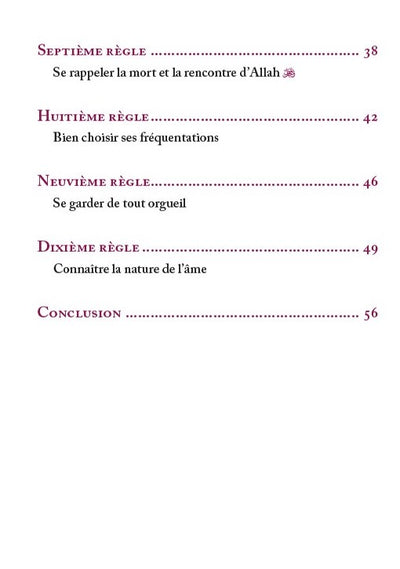 Septième règle 38

Se rappeler la mort et la rencontre d'Allah ﷻ

Huitième règle 42

Bien choisir ses fréquentations

Neuvième règle 46

Se garder de tout orgueil

Dixième règle 49

Connaître la nature de l'âme

Conclusion 56